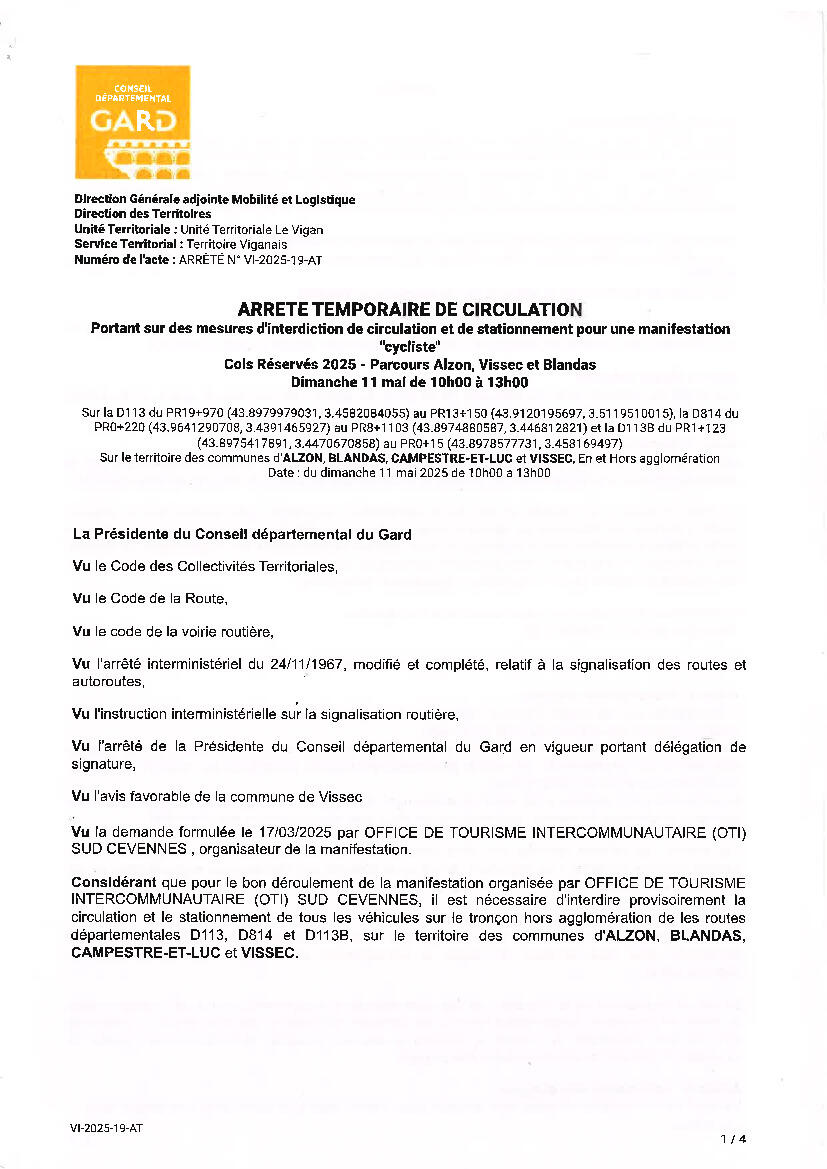 CONSEIL DÉPARTEMENTAL GARD

Direction Générale adjointe Mobilité et Logistique
Direction des Territoires
Unité Territoriale : Unité Territoriale Le Vigan
Service Territorial : Territoire Viganais
Numéro de l'acte : ARRÊTÉ N° VI-2025-19-AT

ARRETE TEMPORAIRE DE CIRCULATION
Portant sur des mesures d'interdiction de circulation et de stationnement pour une manifestation "cycliste"
Cols Réservés 2025 - Parcours Alzon, Vissec et Blandas
Dimanche 11 mai de 10h00 à 13h00

Sur la D113 du PR19+970 (43.8979979031, 3.4582084055) au PR13+150 (43.9120195697, 3.5119510015), la D814 du PR0+220 (43.9641290708, 3.4391465927) au PR8+1103 (43.8974880587, 3.446812821) et la D113B du PR1+123 (43.8975417891, 3.4470670858) au PR0+15 (43.8978577731, 3.458169497)
Sur le territoire des communes d'ALZON, BLANDAS, CAMPESTRE-ET-LUC et VISSEC, En et Hors agglomération
Date : du dimanche 11 mai 2025 de 10h00 a 13h00

La Présidente du Conseil départemental du Gard

Vu le Code des Collectivités Territoriales,

Vu le Code de la Route,

Vu le code de la voirie routière,

Vu l'arrêté interministériel du 24/11/1967, modifié et complété, relatif à la signalisation des routes et autoroutes,

Vu l'instruction interministérielle sur la signalisation routière,

Vu l'arrêté de la Présidente du Conseil départemental du Gard en vigueur portant délégation de signature,

Vu l'avis favorable de la commune de Vissec

Vu la demande formulée le 17/03/2025 par OFFICE DE TOURISME INTERCOMMUNAUTAIRE (OTI) SUD CEVENNES , organisateur de la manifestation.

Considérant que pour le bon déroulement de la manifestation organisée par OFFICE DE TOURISME INTERCOMMUNAUTAIRE (OTI) SUD CEVENNES, il est nécessaire d'interdire provisoirement la circulation et le stationnement de tous les véhicules sur le tronçon hors agglomération de les routes départementales D113, D814 et D113B, sur le territoire des communes d'ALZON, BLANDAS, CAMPESTRE-ET-LUC et VISSEC.

VI-2025-19-AT
1 / 4